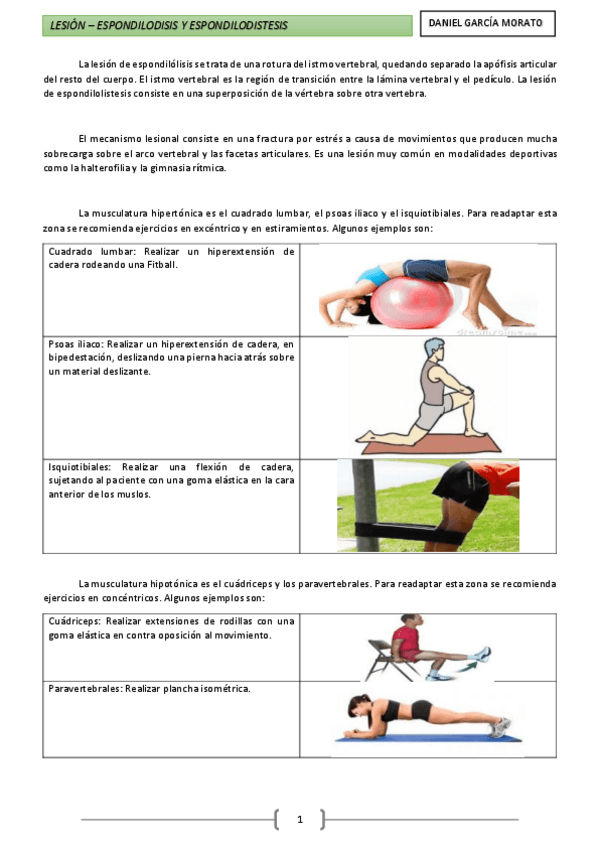 LESIÓN – ESPONDILODISIS Y ESPONDILODISTESIS

DANIEL GARCÍA MORATO

La lesión de espondilólisis se trata de una rotura del istmo vertebral, quedando separado la apófisis articular del resto del cuerpo. El istmo vertebral es la región de transición entre la lámina vertebral y el pedículo. La lesión de espondilolistesis consiste en una superposición de la vértebra sobre otra vertebra.

El mecanismo lesional consiste en una fractura por estrés a causa de movimientos que producen mucha sobrecarga sobre el arco vertebral y las facetas articulares. Es una lesión muy común en modalidades deportivas como la halterofilia y la gimnasia rítmica.

La musculatura hipertónica es el cuadrado lumbar, el psoas iliaco y el isquiotibiales. Para readaptar esta zona se recomienda ejercicios en excéntrico y en estiramientos. Algunos ejemplos son:

| Cuadrado lumbar: Realizar un hiperextensión de cadera rodeando una Fitball. | |
|---|---|
| Psoas iliaco: Realizar un hiperextensión de cadera, en bipedestación, deslizando una pierna hacia atrás sobre un material deslizante. | |
| Isquiotibiales: Realizar una flexión de cadera, sujetando al paciente con una goma elástica en la cara anterior de los muslos. | |

La musculatura hipotónica es el cuádriceps y los paravertebrales. Para readaptar esta zona se recomienda ejercicios en concéntricos. Algunos ejemplos son:

| Cuádriceps: Realizar extensiones de rodillas con una goma elástica en contra oposición al movimiento. | |
|---|---|
| Paravertebrales: Realizar plancha isométrica. | |

1